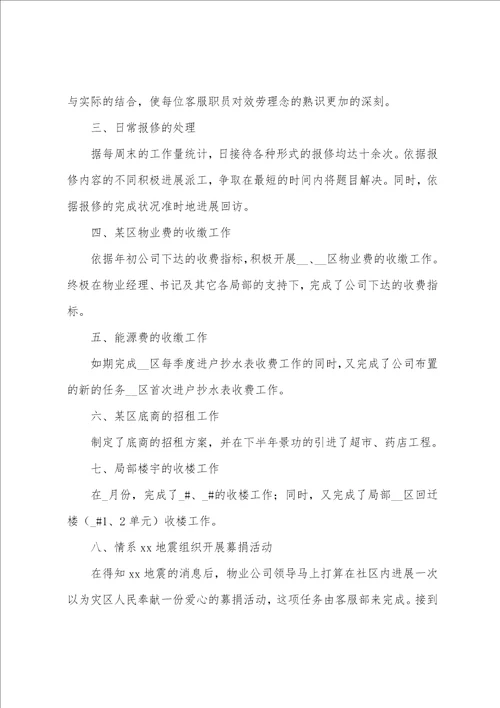 与实际的结合，使每位客服职员对效劳理念的熟识更加的深刻。

三、日常报修的处理

据每周末的工作量统计，日接待各种形式的报修均达十余次。依据报修内容的不同积极进展派工，争取在最短的时间内将题目解决。同时，依据报修的完成状况准时地进展回访。

四、某区物业费的收缴工作

依据年初公司下达的收费指标，积极开展__、__区物业费的收缴工作。终极在物业经理、书记及其它各局部的支持下，完成了公司下达的收费指标。

五、能源费的收缴工作

如期完成__区每季度进户抄水表收费工作的同时，又完成了公司布置的新的任务__区首次进户抄水表收费工作。

六、某区底商的招租工作

制定了底商的招租方案，并在下半年景功的引进了超市、药店工程。

七、局部楼宇的收楼工作

在_月份，完成了_#、_#的收楼工作；同时，又完成了局部__区回迁楼（_#1、2单元）收楼工作。

八、情系xx地震组织开展募捐活动

在得知xx地震的消息后，物业公司领导马上打算在社区内进展一次以为灾区人民奉献一份爱心的募捐活动，这项任务由客服部来完成。接到